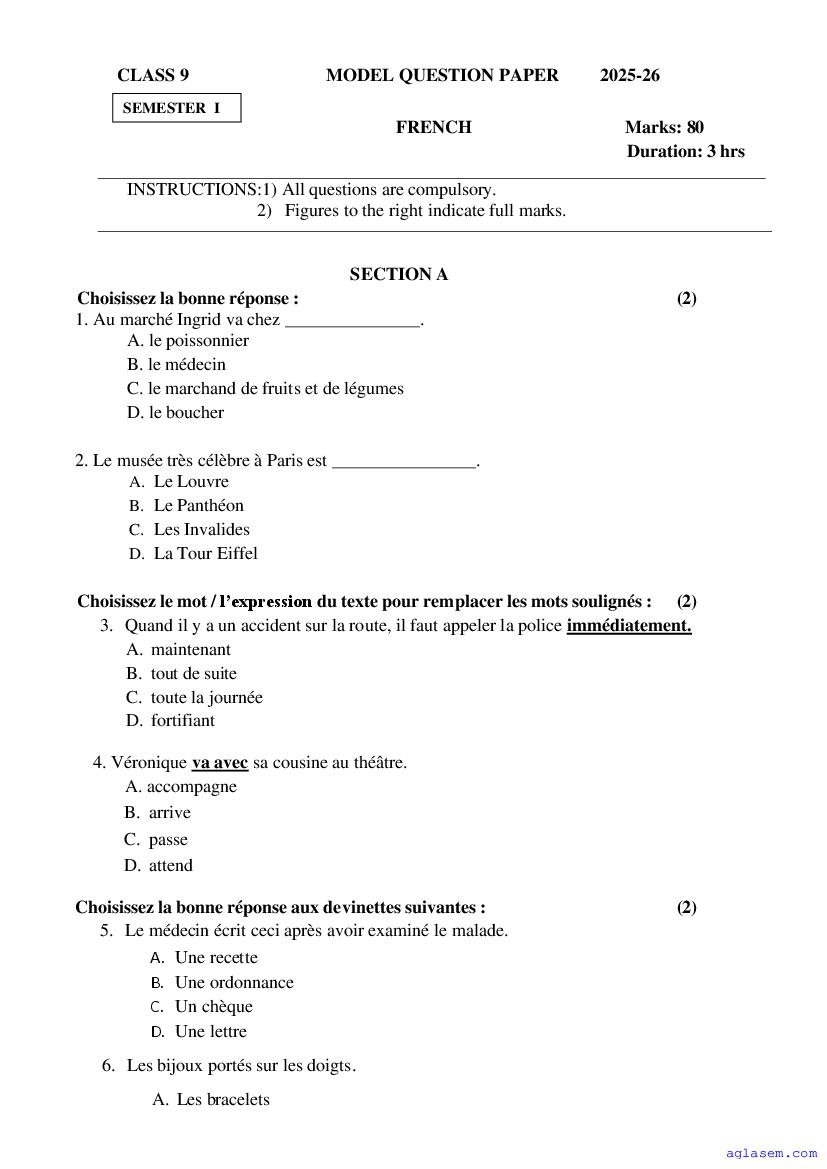 CLASS 9 MODEL QUESTION PAPER 2025-26

SEMESTER I

FRENCH

Marks: 80
Duration: 3 hrs

INSTRUCTIONS:1) All questions are compulsory.
2) Figures to the right indicate full marks.

SECTION A

Choisissez la bonne réponse : (2)

1. Au marché Ingrid va chez _______________.
A. le poissonnier
B. le médecin
C. le marchand de fruits et de légumes
D. le boucher

2. Le musée très célèbre à Paris est ________________.
A. Le Louvre
B. Le Panthéon
C. Les Invalides
D. La Tour Eiffel

Choisissez le mot / l'expression du texte pour remplacer les mots soulignés : (2)

3. Quand il y a un accident sur la route, il faut appeler la police immédiatement.
A. maintenant
B. tout de suite
C. toute la journée
D. fortifiant

4. Véronique va avec sa cousine au théâtre.
A. accompagne
B. arrive
C. passe
D. attend

Choisissez la bonne réponse aux devinettes suivantes : (2)

5. Le médecin écrit ceci après avoir examiné le malade.
A. Une recette
B. Une ordonnance
C. Un chèque
D. Une lettre

6. Les bijoux portés sur les doigts.

A. Les bracelets

aglasem.com